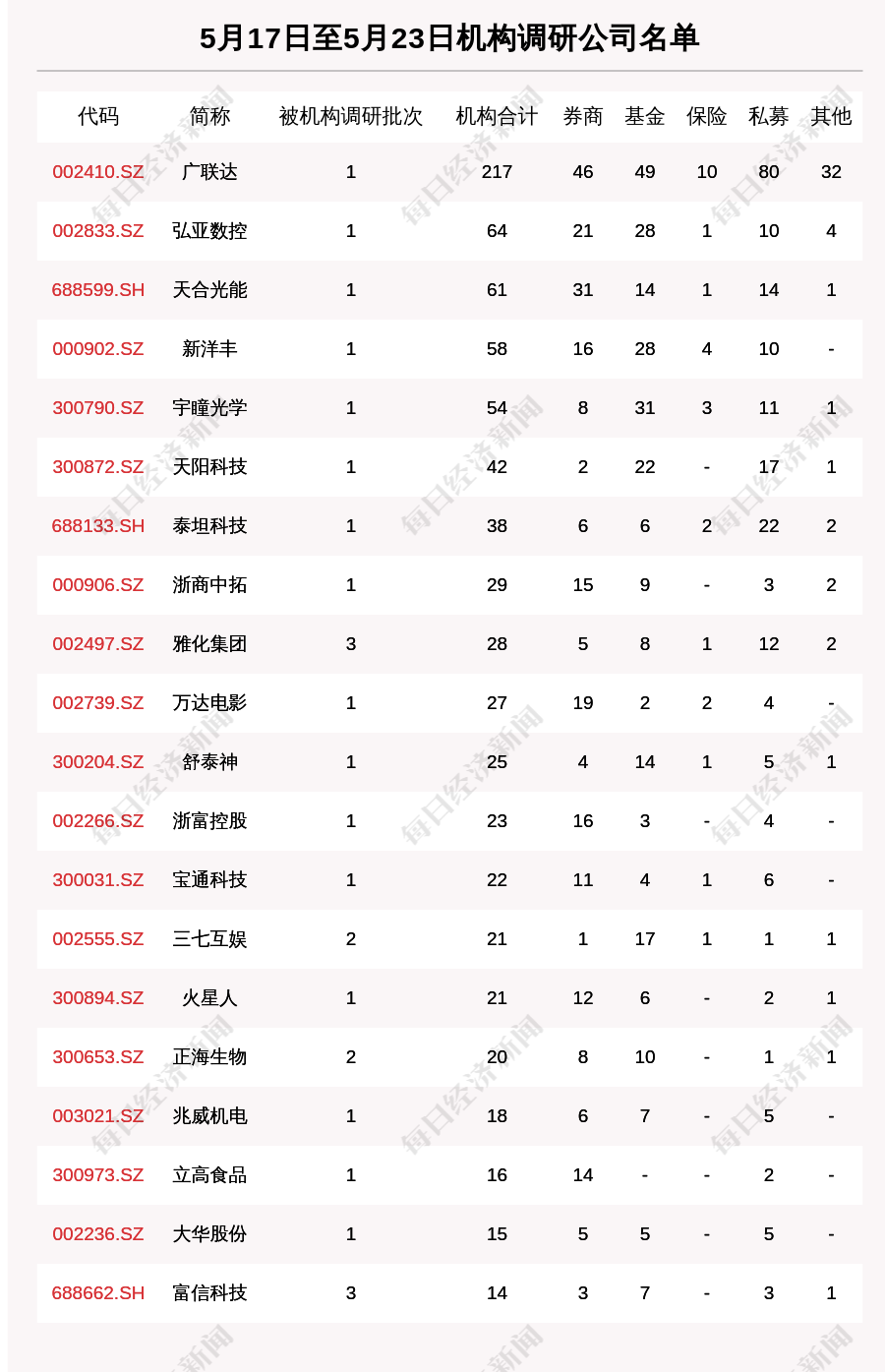 5月17日至5月23日机构调研公司名单

| 代码 | 简称 | 被机构调研批次 | 机构合计 | 券商 | 基金 | 保险 | 私募 | 其他 |
|---|---|---|---|---|---|---|---|---|
| 002410.SZ | 广联达 | 1 | 217 | 46 | 49 | 10 | 80 | 32 |
| 002833.SZ | 弘亚数控 | 1 | 64 | 21 | 28 | 1 | 10 | 4 |
| 688599.SH | 天合光能 | 1 | 61 | 31 | 14 | 1 | 14 | 1 |
| 000902.SZ | 新洋丰 | 1 | 58 | 16 | 28 | 4 | 10 | - |
| 300790.SZ | 宇瞳光学 | 1 | 54 | 8 | 31 | 3 | 11 | 1 |
| 300872.SZ | 天阳科技 | 1 | 42 | 2 | 22 | - | 17 | 1 |
| 688133.SH | 泰坦科技 | 1 | 38 | 6 | 6 | 2 | 22 | 2 |
| 000906.SZ | 浙商中拓 | 1 | 29 | 15 | 9 | - | 3 | 2 |
| 002497.SZ | 雅化集团 | 3 | 28 | 5 | 8 | 1 | 12 | 2 |
| 002739.SZ | 万达电影 | 1 | 27 | 19 | 2 | 2 | 4 | - |
| 300204.SZ | 舒泰神 | 1 | 25 | 4 | 14 | 1 | 5 | 1 |
| 002266.SZ | 浙富控股 | 1 | 23 | 16 | 3 | - | 4 | - |
| 300031.SZ | 宝通科技 | 1 | 22 | 11 | 4 | 1 | 6 | - |
| 002555.SZ | 三七互娱 | 2 | 21 | 1 | 17 | 1 | 1 | 1 |
| 300894.SZ | 火星人 | 1 | 21 | 12 | 6 | - | 2 | 1 |
| 300653.SZ | 正海生物 | 2 | 20 | 8 | 10 | - | 1 | 1 |
| 003021.SZ | 兆威机电 | 1 | 18 | 6 | 7 | - | 5 | - |
| 300973.SZ | 立高食品 | 1 | 16 | 14 | - | - | 2 | - |
| 002236.SZ | 大华股份 | 1 | 15 | 5 | 5 | - | 5 | - |
| 688662.SH | 富信科技 | 3 | 14 | 3 | 7 | - | 3 | 1 |

每日经济新闻